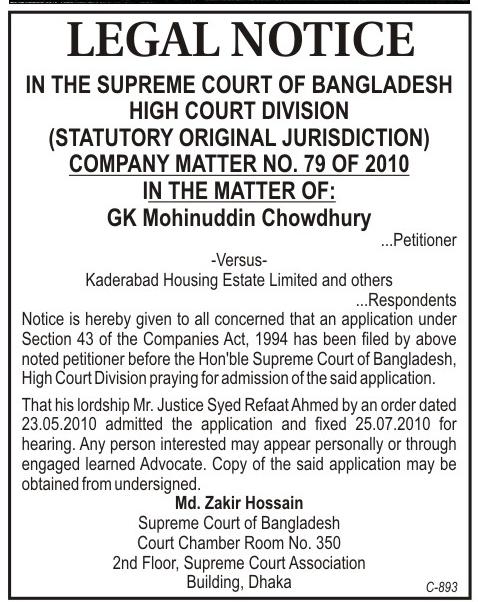 LEGAL NOTICE

IN THE SUPREME COURT OF BANGLADESH
HIGH COURT DIVISION
(STATUTORY ORIGINAL JURISDICTION)
COMPANY MATTER NO. 79 OF 2010
IN THE MATTER OF:
GK Mohinuddin Chowdhury
...Petitioner
-Versus-
Kaderabad Housing Estate Limited and others
...Respondents

Notice is hereby given to all concerned that an application under Section 43 of the Companies Act, 1994 has been filed by above noted petitioner before the Hon'ble Supreme Court of Bangladesh, High Court Division praying for admission of the said application.

That his lordship Mr. Justice Syed Refaat Ahmed by an order dated 23.05.2010 admitted the application and fixed 25.07.2010 for hearing. Any person interested may appear personally or through engaged learned Advocate. Copy of the said application may be obtained from undersigned.

Md. Zakir Hossain
Supreme Court of Bangladesh
Court Chamber Room No. 350
2nd Floor, Supreme Court Association
Building, Dhaka

C-893